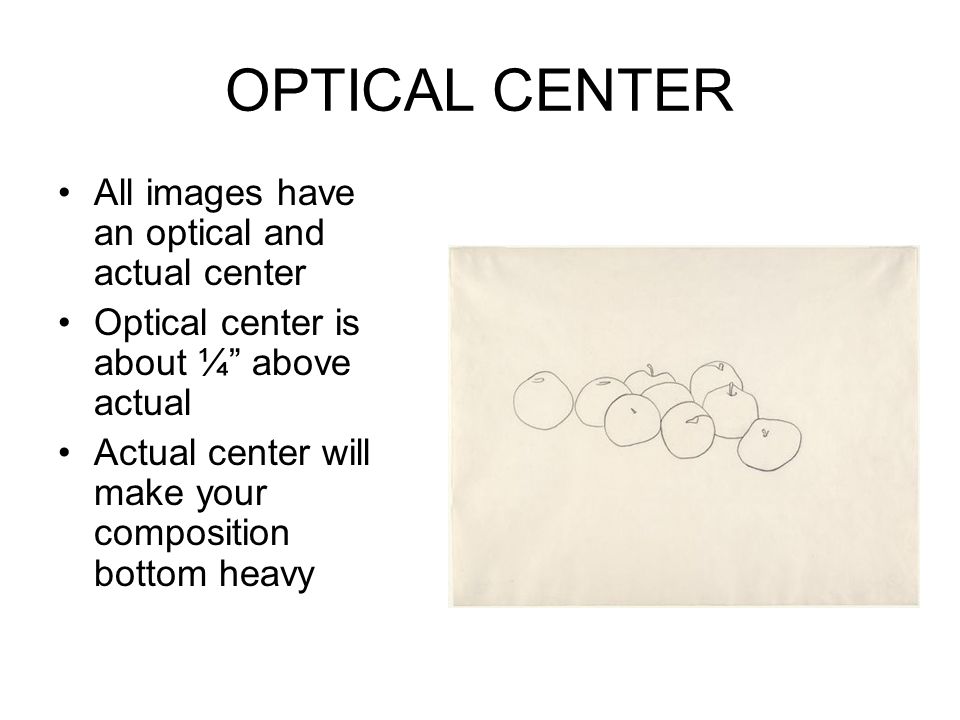 OPTICAL CENTER

• All images have an optical and actual center
• Optical center is about ¼” above actual
• Actual center will make your composition bottom heavy